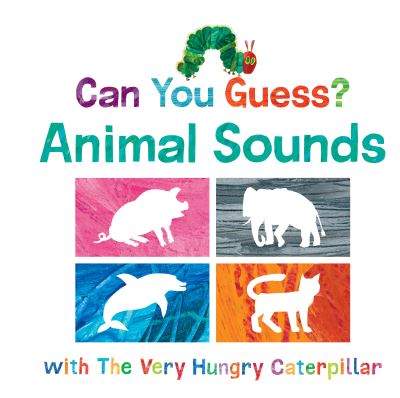 Can You Guess?
Animal Sounds

with The Very Hungry Caterpillar